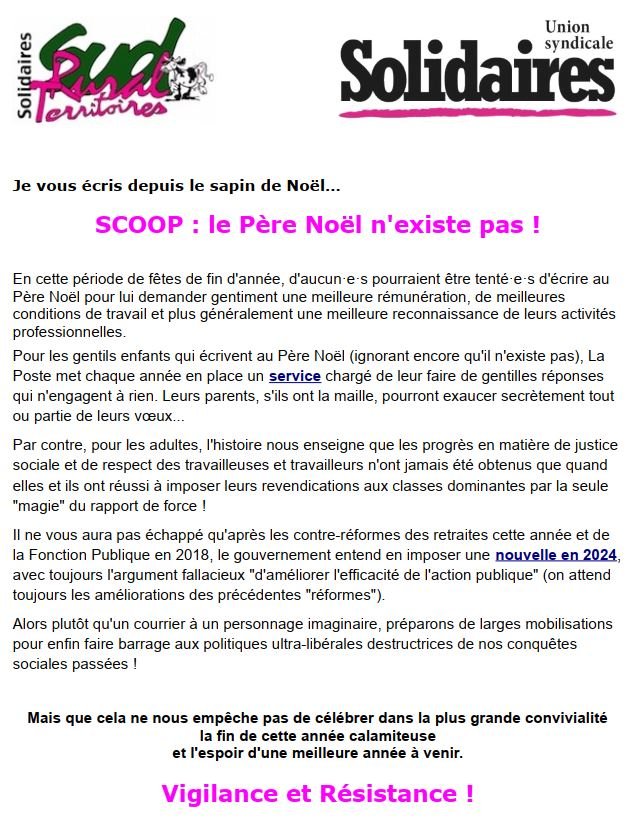 Solidaires Sud Rural Territoires

Union syndicale Solidaires

Je vous écris depuis le sapin de Noël...

SCOOP : le Père Noël n'existe pas !

En cette période de fêtes de fin d'année, d'aucun·e·s pourraient être tenté·e·s d'écrire au Père Noël pour lui demander gentiment une meilleure rémunération, de meilleures conditions de travail et plus généralement une meilleure reconnaissance de leurs activités professionnelles.

Pour les gentils enfants qui écrivent au Père Noël (ignorant encore qu'il n'existe pas), La Poste met chaque année en place un service chargé de leur faire de gentilles réponses qui n'engagent à rien. Leurs parents, s'ils ont la maille, pourront exaucer secrètement tout ou partie de leurs vœux...

Par contre, pour les adultes, l'histoire nous enseigne que les progrès en matière de justice sociale et de respect des travailleuses et travailleurs n'ont jamais été obtenus que quand elles et ils ont réussi à imposer leurs revendications aux classes dominantes par la seule "magie" du rapport de force !

Il ne vous aura pas échappé qu'après les contre-réformes des retraites cette année et de la Fonction Publique en 2018, le gouvernement entend en imposer une nouvelle en 2024, avec toujours l'argument fallacieux "d'améliorer l'efficacité de l'action publique" (on attend toujours les améliorations des précédentes "réformes").

Alors plutôt qu'un courrier à un personnage imaginaire, préparons de larges mobilisations pour enfin faire barrage aux politiques ultra-libérales destructrices de nos conquêtes sociales passées !

Mais que cela ne nous empêche pas de célébrer dans la plus grande convivialité la fin de cette année calamiteuse et l'espoir d'une meilleure année à venir.

Vigilance et Résistance !